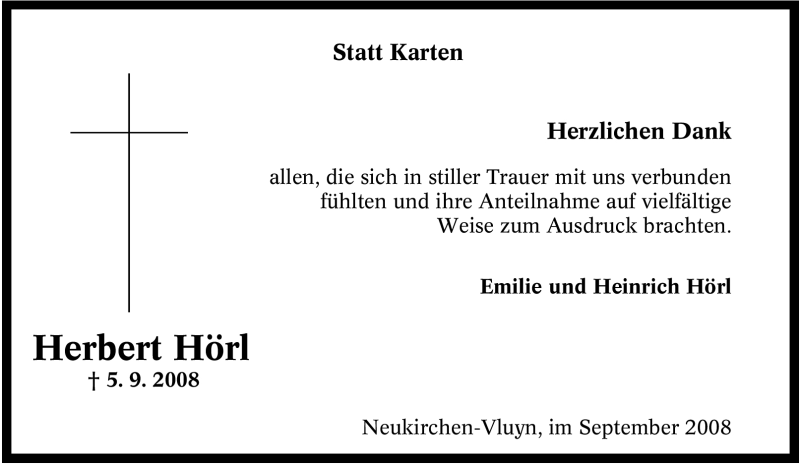 Statt Karten

Herzlichen Dank

allen, die sich in stiller Trauer mit uns verbunden fühlten und ihre Anteilnahme auf vielfältige Weise zum Ausdruck brachten.

Emilie und Heinrich Hörl

Herbert Hörl
† 5. 9. 2008

Neukirchen-Vluyn, im September 2008